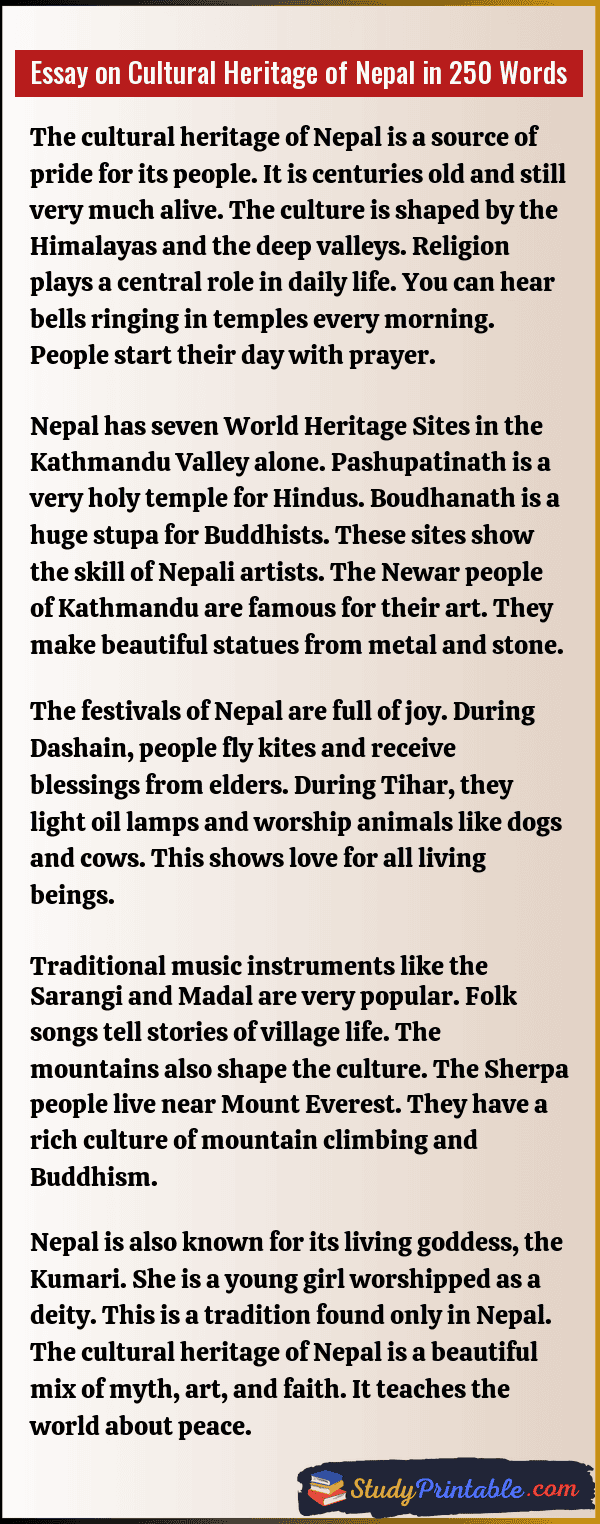 Essay on Cultural Heritage of Nepal in 250 Words

The cultural heritage of Nepal is a source of pride for its people. It is centuries old and still very much alive. The culture is shaped by the Himalayas and the deep valleys. Religion plays a central role in daily life. You can hear bells ringing in temples every morning. People start their day with prayer.

Nepal has seven World Heritage Sites in the Kathmandu Valley alone. Pashupatinath is a very holy temple for Hindus. Boudhanath is a huge stupa for Buddhists. These sites show the skill of Nepali artists. The Newar people of Kathmandu are famous for their art. They make beautiful statues from metal and stone.

The festivals of Nepal are full of joy. During Dashain, people fly kites and receive blessings from elders. During Tihar, they light oil lamps and worship animals like dogs and cows. This shows love for all living beings.

Traditional music instruments like the Sarangi and Madal are very popular. Folk songs tell stories of village life. The mountains also shape the culture. The Sherpa people live near Mount Everest. They have a rich culture of mountain climbing and Buddhism.

Nepal is also known for its living goddess, the Kumari. She is a young girl worshipped as a deity. This is a tradition found only in Nepal. The cultural heritage of Nepal is a beautiful mix of myth, art, and faith. It teaches the world about peace.

StudyPrintable.com